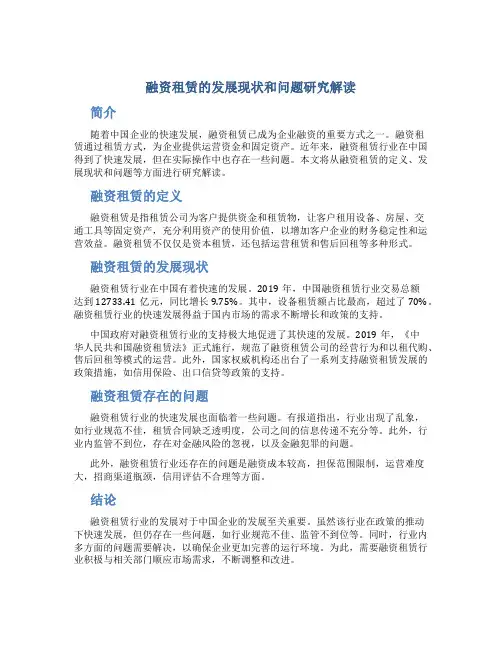 融资租赁的发展现状和问题研究解读

简介

随着中国企业的快速发展，融资租赁已成为企业融资的重要方式之一。融资租赁通过租赁方式，为企业提供运营资金和固定资产。近年来，融资租赁行业在中国得到了快速发展，但在实际操作中也存在一些问题。本文将从融资租赁的定义、发展现状和问题等方面进行研究解读。

融资租赁的定义

融资租赁是指租赁公司为客户提供资金和租赁物，让客户租用设备、房屋、交通工具等固定资产，充分利用资产的使用价值，以增加客户企业的财务稳定性和运营效益。融资租赁不仅仅是资本租赁，还包括运营租赁和售后回租等多种形式。

融资租赁的发展现状

融资租赁行业在中国有着快速的发展。2019 年，中国融资租赁行业交易总额达到 12733.41 亿元，同比增长 9.75%。其中，设备租赁额占比最高，超过了 70%。融资租赁行业的快速发展得益于国内市场的需求不断增长和政策的支持。

中国政府对融资租赁行业的支持极大地促进了其快速的发展。2019 年，《中华人民共和国融资租赁法》正式施行，规范了融资租赁公司的经营行为和以租代购、售后回租等模式的运营。此外，国家权威机构还出台了一系列支持融资租赁发展的政策措施，如信用保险、出口信贷等政策的支持。

融资租赁存在的问题

融资租赁行业的快速发展也面临着一些问题。有报道指出，行业出现了乱象，如行业规范不佳，租赁合同缺乏透明度，公司之间的信息传递不充分等。此外，行业内监管不到位，存在对金融风险的忽视，以及金融犯罪的问题。

此外，融资租赁行业还存在的问题是融资成本较高，担保范围限制，运营难度大，招商渠道瓶颈，信用评估不合理等方面。

结论

融资租赁行业的发展对于中国企业的发展至关重要。虽然该行业在政策的推动下快速发展，但仍存在一些问题，如行业规范不佳、监管不到位等。同时，行业内多方面的问题需要解决，以确保企业更加完善的运行环境。为此，需要融资租赁行业积极与相关部门顺应市场需求，不断调整和改进。